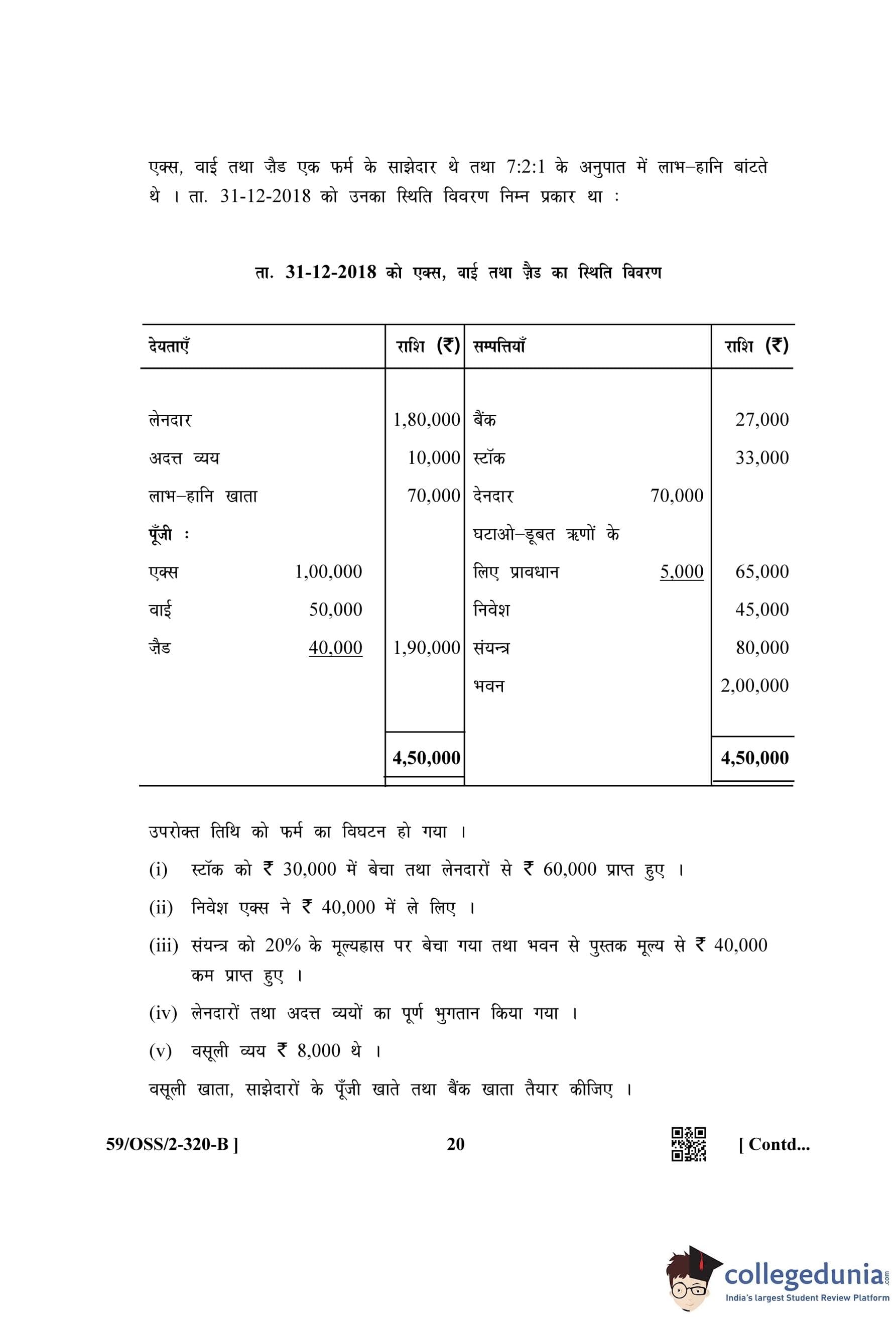 एक्स, वाई तथा ज़ैड एक फर्म के साझेदार थे तथा 7:2:1 के अनुपात में लाभ–हानि बांटते थे । ता. 31-12-2018 को उनका स्थिति विवरण निम्न प्रकार था :

ता. 31-12-2018 को एक्स, वाई तथा ज़ैड का स्थिति विवरण

| देयताएँ | | राशि (₹) | सम्पत्तियाँ | | राशि (₹) |
|---|---|---|---|---|---|
| लेनदार | | 1,80,000 | बैंक | | 27,000 |
| अदत्त व्यय | | 10,000 | स्टॉक | | 33,000 |
| लाभ–हानि खाता | | 70,000 | देनदार | 70,000 | |
| पूँजी : | | | घटाओ–डूबत ऋणों के | | |
| एक्स | 1,00,000 | | लिए प्रावधान | 5,000 | 65,000 |
| वाई | 50,000 | | निवेश | | 45,000 |
| ज़ैड | 40,000 | 1,90,000 | संयन्त्र | | 80,000 |
| | | | भवन | | 2,00,000 |
| | | 4,50,000 | | | 4,50,000 |

उपरोक्त तिथि को फर्म का विघटन हो गया ।

(i) स्टॉक को ₹ 30,000 में बेचा तथा लेनदारों से ₹ 60,000 प्राप्त हुए ।

(ii) निवेश एक्स ने ₹ 40,000 में ले लिए ।

(iii) संयन्त्र को 20% के मूल्यह्रास पर बेचा गया तथा भवन से पुस्तक मूल्य से ₹ 40,000 कम प्राप्त हुए ।

(iv) लेनदारों तथा अदत्त व्ययों का पूर्ण भुगतान किया गया ।

(v) वसूली व्यय ₹ 8,000 थे ।

वसूली खाता, साझेदारों के पूँजी खाते तथा बैंक खाता तैयार कीजिए ।

59/OSS/2-320-B ] 20 [ Contd...

collegedunia.com
India's largest Student Review Platform